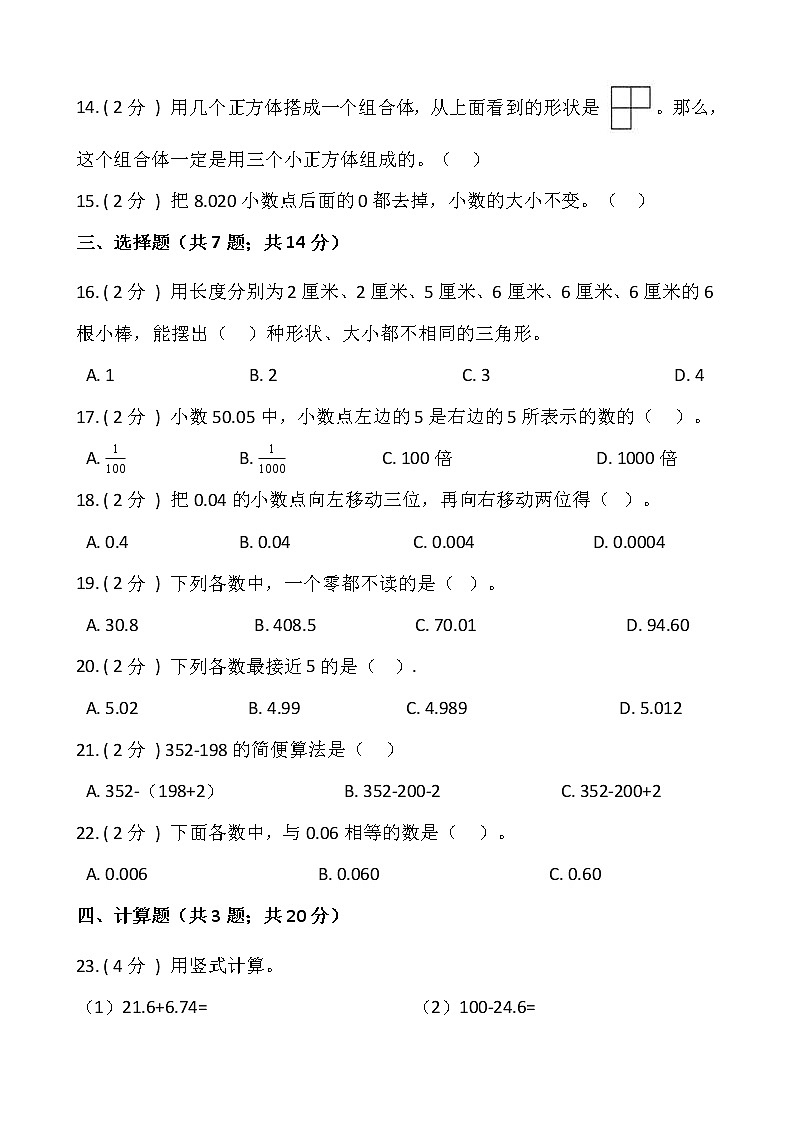 14. ( 2 分 ) 用几个正方体搭成一个组合体，从上面看到的形状是 。那么，这个组合体一定是用三个小正方体组成的。（    ）

15. ( 2 分 ) 把 8.020 小数点后面的 0 都去掉，小数的大小不变。（    ）

三、选择题（共 7 题；共 14 分）

16. ( 2 分 ) 用长度分别为 2 厘米、2 厘米、5 厘米、6 厘米、6 厘米、6 厘米的 6 根小棒，能摆出（    ）种形状、大小都不相同的三角形。

A. 1　　B. 2　　C. 3　　D. 4

17. ( 2 分 ) 小数 50.05 中，小数点左边的 5 是右边的 5 所表示的数的（    ）。

A. $\frac{1}{100}$　　B. $\frac{1}{1000}$　　C. 100 倍　　D. 1000 倍

18. ( 2 分 ) 把 0.04 的小数点向左移动三位，再向右移动两位得（    ）。

A. 0.4　　B. 0.04　　C. 0.004　　D. 0.0004

19. ( 2 分 ) 下列各数中，一个零都不读的是（    ）。

A. 30.8　　B. 408.5　　C. 70.01　　D. 94.60

20. ( 2 分 ) 下列各数最接近 5 的是（    ）.

A. 5.02　　B. 4.99　　C. 4.989　　D. 5.012

21. ( 2 分 ) 352-198 的简便算法是（    ）

A. 352-（198+2）　　B. 352-200-2　　C. 352-200+2

22. ( 2 分 ) 下面各数中，与 0.06 相等的数是（    ）。

A. 0.006　　B. 0.060　　C. 0.60

四、计算题（共 3 题；共 20 分）

23. ( 4 分 ) 用竖式计算。

（1）21.6+6.74=　　（2）100-24.6=